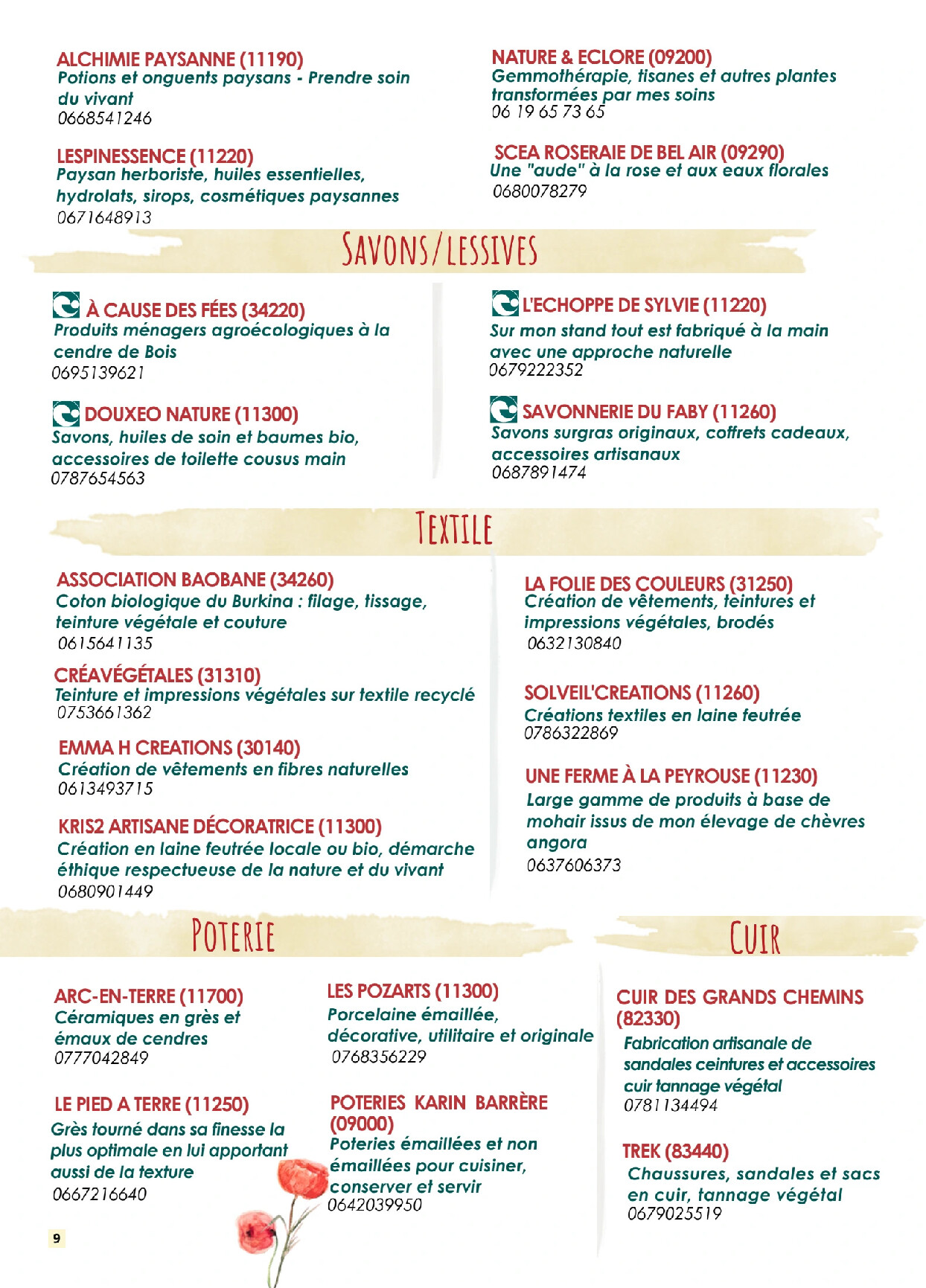 ALCHIMIE PAYSANNE (11190)
Potions et onguents paysans - Prendre soin du vivant
0668541246

LESPINESSENCE (11220)
Paysan herboriste, huiles essentielles, hydrolats, sirops, cosmétiques paysannes
0671648913

NATURE & ECLORE (09200)
Gemmothérapie, tisanes et autres plantes transformées par mes soins
06 19 65 73 65

SCEA ROSERAIE DE BEL AIR (09290)
Une "aude" à la rose et aux eaux florales
0680078279

SAVONS/LESSIVES

À CAUSE DES FÉES (34220)
Produits ménagers agroécologiques à la cendre de Bois
0695139621

DOUXEO NATURE (11300)
Savons, huiles de soin et baumes bio, accessoires de toilette cousus main
0787654563

L'ECHOPPE DE SYLVIE (11220)
Sur mon stand tout est fabriqué à la main avec une approche naturelle
0679222352

SAVONNERIE DU FABY (11260)
Savons surgras originaux, coffrets cadeaux, accessoires artisanaux
0687891474

TEXTILE

ASSOCIATION BAOBANE (34260)
Coton biologique du Burkina : filage, tissage, teinture végétale et couture
0615641135

CRÉAVÉGÉTALES (31310)
Teinture et impressions végétales sur textile recyclé
0753661362

EMMA H CREATIONS (30140)
Création de vêtements en fibres naturelles
0613493715

KRIS2 ARTISANE DÉCORATRICE (11300)
Création en laine feutrée locale ou bio, démarche éthique respectueuse de la nature et du vivant
0680901449

LA FOLIE DES COULEURS (31250)
Création de vêtements, teintures et impressions végétales, brodés
0632130840

SOLVEIL'CREATIONS (11260)
Créations textiles en laine feutrée
0786322869

UNE FERME À LA PEYROUSE (11230)
Large gamme de produits à base de mohair issus de mon élevage de chèvres angora
0637606373

POTERIE

ARC-EN-TERRE (11700)
Céramiques en grès et émaux de cendres
0777042849

LE PIED A TERRE (11250)
Grès tourné dans sa finesse la plus optimale en lui apportant aussi de la texture
0667216640

LES POZARTS (11300)
Porcelaine émaillée, décorative, utilitaire et originale
0768356229

POTERIES KARIN BARRÈRE (09000)
Poteries émaillées et non émaillées pour cuisiner, conserver et servir
0642039950

CUIR

CUIR DES GRANDS CHEMINS (82330)
Fabrication artisanale de sandales ceintures et accessoires cuir tannage végétal
0781134494

TREK (83440)
Chaussures, sandales et sacs en cuir, tannage végétal
0679025519

9